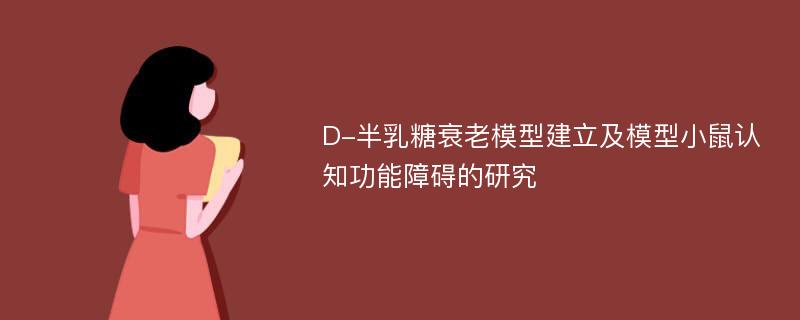 D-半乳糖衰老模型建立及模型小鼠认知功能障碍的研究